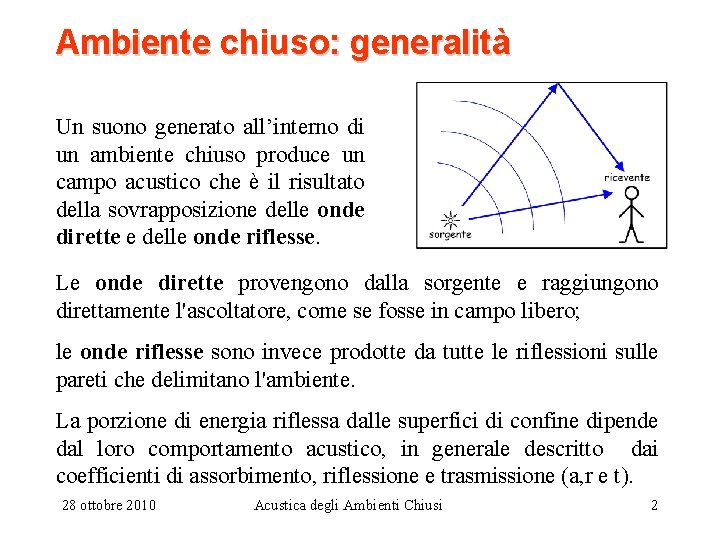 Ambiente chiuso: generalità

Un suono generato all'interno di un ambiente chiuso produce un campo acustico che è il risultato della sovrapposizione delle onde dirette e delle onde riflesse.

ricevente

sorgente

Le onde dirette provengono dalla sorgente e raggiungono direttamente l'ascoltatore, come se fosse in campo libero;

le onde riflesse sono invece prodotte da tutte le riflessioni sulle pareti che delimitano l'ambiente.

La porzione di energia riflessa dalle superfici di confine dipende dal loro comportamento acustico, in generale descritto dai coefficienti di assorbimento, riflessione e trasmissione (a,r e t).

28 ottobre 2010 Acustica degli Ambienti Chiusi 2